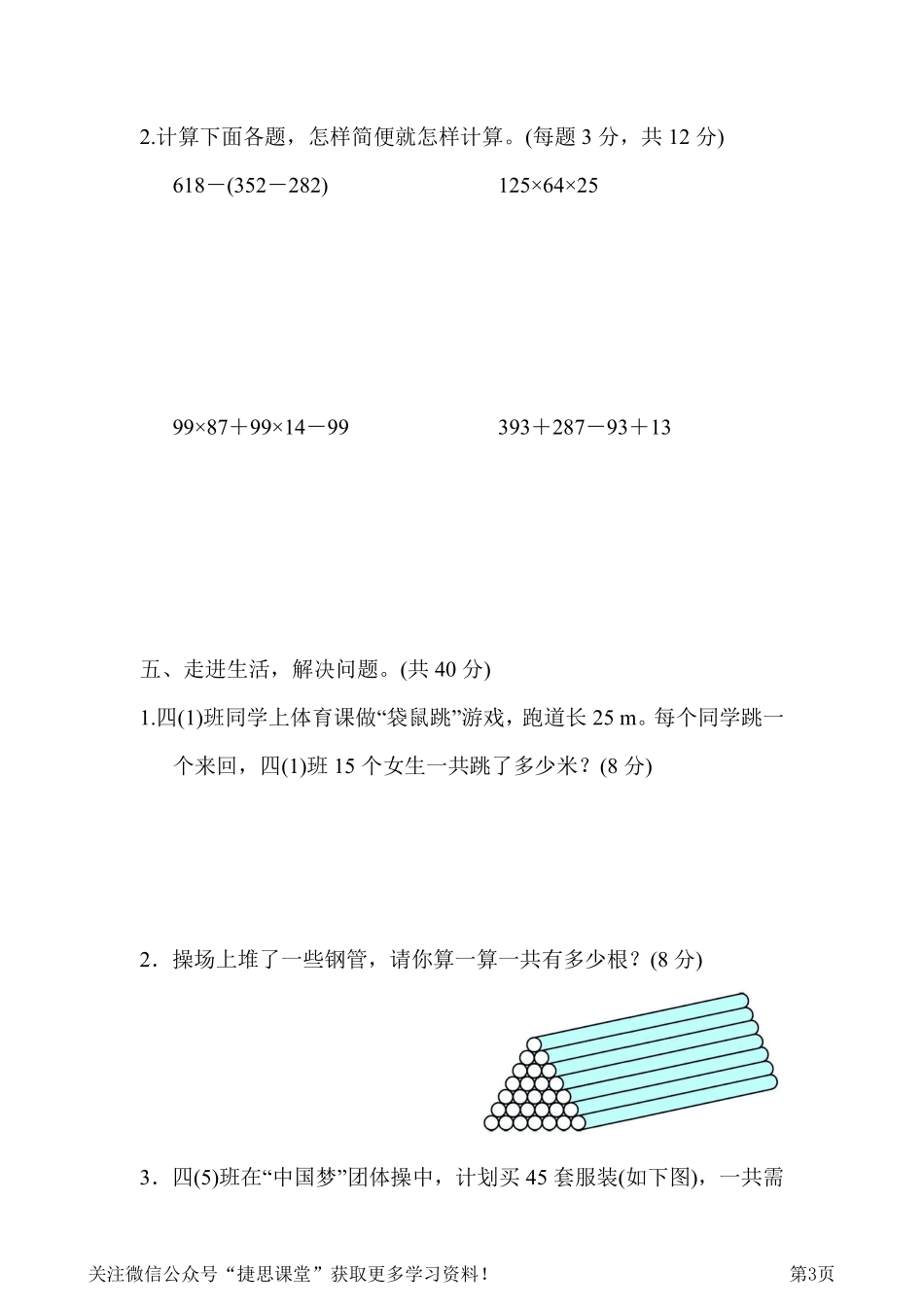 2.计算下面各题，怎样简便就怎样计算。(每题 3 分，共 12 分)

$618-(352-282)$　　$125\times64\times25$

$99\times87+99\times14-99$　　$393+287-93+13$

五、走进生活，解决问题。(共 40 分)

1.四(1)班同学上体育课做“袋鼠跳”游戏，跑道长 25 m。每个同学跳一个来回，四(1)班 15 个女生一共跳了多少米？(8 分)

2．操场上堆了一些钢管，请你算一算一共有多少根？(8 分)

3．四(5)班在“中国梦”团体操中，计划买 45 套服装(如下图)，一共需

关注微信公众号“捷思课堂”获取更多学习资料！　　第3页